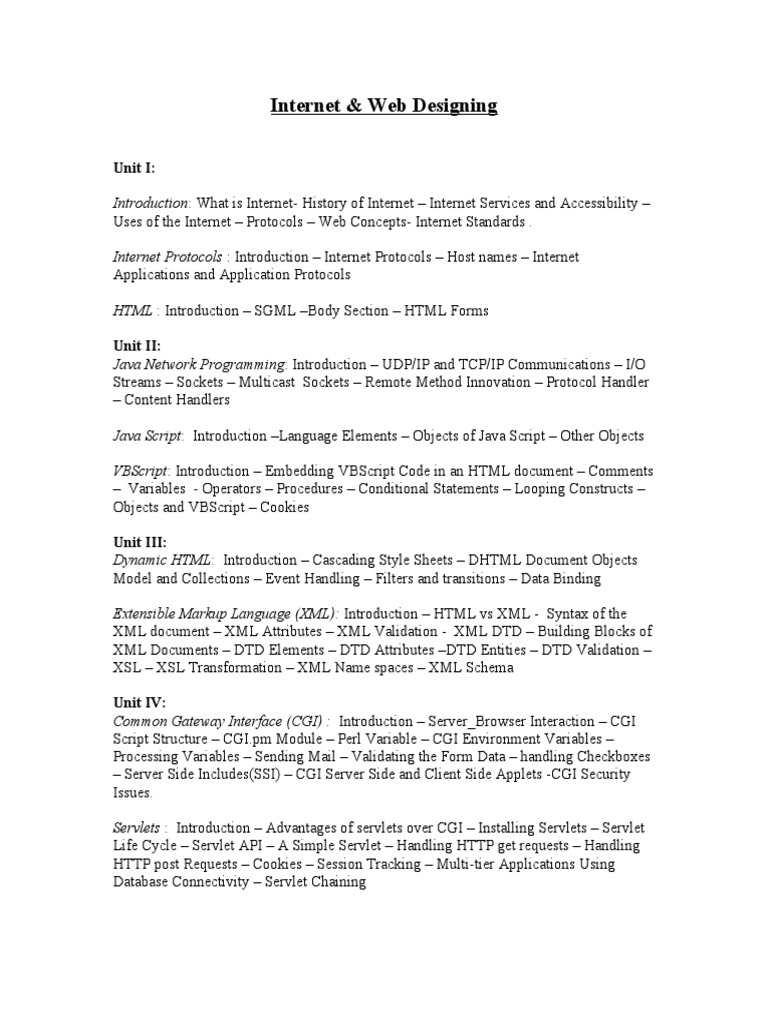 Internet & Web Designing

Unit I:

Introduction: What is Internet- History of Internet – Internet Services and Accessibility – Uses of the Internet – Protocols – Web Concepts- Internet Standards .

Internet Protocols : Introduction – Internet Protocols – Host names – Internet Applications and Application Protocols

HTML : Introduction – SGML –Body Section – HTML Forms

Unit II:
Java Network Programming: Introduction – UDP/IP and TCP/IP Communications – I/O Streams – Sockets – Multicast Sockets – Remote Method Innovation – Protocol Handler – Content Handlers

Java Script: Introduction –Language Elements – Objects of Java Script – Other Objects

VBScript: Introduction – Embedding VBScript Code in an HTML document – Comments – Variables - Operators – Procedures – Conditional Statements – Looping Constructs – Objects and VBScript – Cookies

Unit III:
Dynamic HTML: Introduction – Cascading Style Sheets – DHTML Document Objects Model and Collections – Event Handling – Filters and transitions – Data Binding

Extensible Markup Language (XML): Introduction – HTML vs XML - Syntax of the XML document – XML Attributes – XML Validation - XML DTD – Building Blocks of XML Documents – DTD Elements – DTD Attributes –DTD Entities – DTD Validation – XSL – XSL Transformation – XML Name spaces – XML Schema

Unit IV:
Common Gateway Interface (CGI) : Introduction – Server_Browser Interaction – CGI Script Structure – CGI.pm Module – Perl Variable – CGI Environment Variables – Processing Variables – Sending Mail – Validating the Form Data – handling Checkboxes – Server Side Includes(SSI) – CGI Server Side and Client Side Applets -CGI Security Issues.

Servlets : Introduction – Advantages of servlets over CGI – Installing Servlets – Servlet Life Cycle – Servlet API – A Simple Servlet – Handling HTTP get requests – Handling HTTP post Requests – Cookies – Session Tracking – Multi-tier Applications Using Database Connectivity – Servlet Chaining